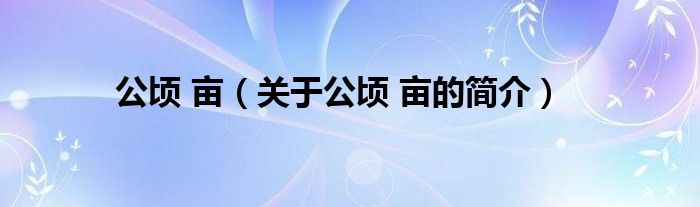 公顷 亩（关于公顷 亩的简介）